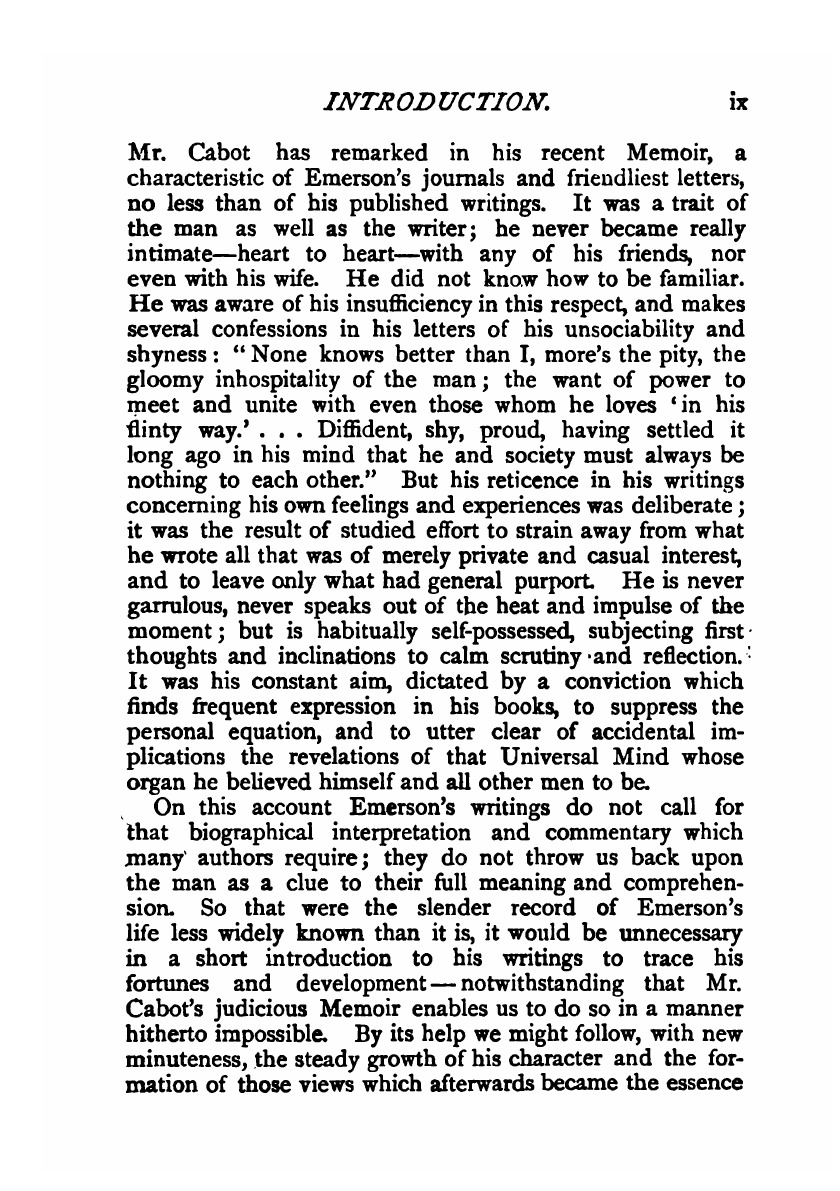 INTRODUCTION. ix

Mr. Cabot has remarked in his recent Memoir, a characteristic of Emerson's journals and friendliest letters, no less than of his published writings. It was a trait of the man as well as the writer; he never became really intimate—heart to heart—with any of his friends, nor even with his wife. He did not know how to be familiar. He was aware of his insufficiency in this respect, and makes several confessions in his letters of his unsociability and shyness: "None knows better than I, more's the pity, the gloomy inhospitality of the man; the want of power to meet and unite with even those whom he loves 'in his flinty way.' . . . Diffident, shy, proud, having settled it long ago in his mind that he and society must always be nothing to each other." But his reticence in his writings concerning his own feelings and experiences was deliberate; it was the result of studied effort to strain away from what he wrote all that was of merely private and casual interest, and to leave only what had general purport. He is never garrulous, never speaks out of the heat and impulse of the moment; but is habitually self-possessed, subjecting first thoughts and inclinations to calm scrutiny and reflection. It was his constant aim, dictated by a conviction which finds frequent expression in his books, to suppress the personal equation, and to utter clear of accidental implications the revelations of that Universal Mind whose organ he believed himself and all other men to be.

On this account Emerson's writings do not call for that biographical interpretation and commentary which many authors require; they do not throw us back upon the man as a clue to their full meaning and comprehension. So that were the slender record of Emerson's life less widely known than it is, it would be unnecessary in a short introduction to his writings to trace his fortunes and development—notwithstanding that Mr. Cabot's judicious Memoir enables us to do so in a manner hitherto impossible. By its help we might follow, with new minuteness, the steady growth of his character and the formation of those views which afterwards became the essence